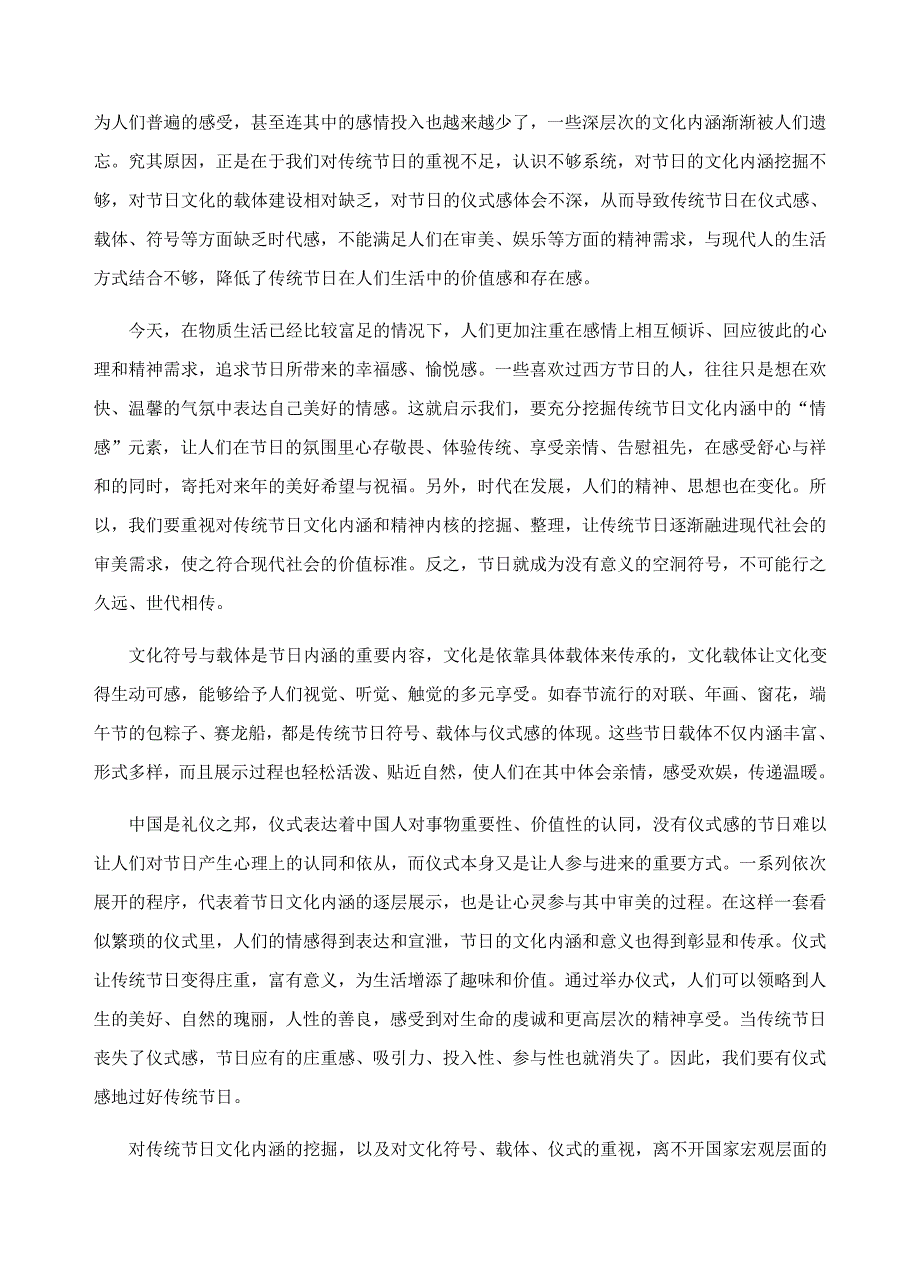 为人们普遍的感受，甚至连其中的感情投入也越来越少了，一些深层次的文化内涵渐渐被人们遗忘。究其原因，正是在于我们对传统节日的重视不足，认识不够系统，对节日的文化内涵挖掘不够，对节日文化的载体建设相对缺乏，对节日的仪式感体会不深，从而导致传统节日在仪式感、载体、符号等方面缺乏时代感，不能满足人们在审美、娱乐等方面的精神需求，与现代人的生活方式结合不够，降低了传统节日在人们生活中的价值感和存在感。

今天，在物质生活已经比较富足的情况下，人们更加注重在感情上相互倾诉、回应彼此的心理和精神需求，追求节日所带来的幸福感、愉悦感。一些喜欢过西方节日的人，往往只是想在欢快、温馨的气氛中表达自己美好的情感。这就启示我们，要充分挖掘传统节日文化内涵中的“情感”元素，让人们在节日的氛围里心存敬畏、体验传统、享受亲情、告慰祖先，在感受舒心与祥和的同时，寄托对来年的美好希望与祝福。另外，时代在发展，人们的精神、思想也在变化。所以，我们要重视对传统节日文化内涵和精神内核的挖掘、整理，让传统节日逐渐融进现代社会的审美需求，使之符合现代社会的价值标准。反之，节日就成为没有意义的空洞符号，不可能行之久远、世代相传。

文化符号与载体是节日内涵的重要内容，文化是依靠具体载体来传承的，文化载体让文化变得生动可感，能够给予人们视觉、听觉、触觉的多元享受。如春节流行的对联、年画、窗花，端午节的包粽子、赛龙船，都是传统节日符号、载体与仪式感的体现。这些节日载体不仅内涵丰富、形式多样，而且展示过程也轻松活泼、贴近自然，使人们在其中体会亲情，感受欢娱，传递温暖。

中国是礼仪之邦，仪式表达着中国人对事物重要性、价值性的认同，没有仪式感的节日难以让人们对节日产生心理上的认同和依从，而仪式本身又是让人参与进来的重要方式。一系列依次展开的程序，代表着节日文化内涵的逐层展示，也是让心灵参与其中审美的过程。在这样一套看似繁琐的仪式里，人们的情感得到表达和宣泄，节日的文化内涵和意义也得到彰显和传承。仪式让传统节日变得庄重，富有意义，为生活增添了趣味和价值。通过举办仪式，人们可以领略到人生的美好、自然的瑰丽，人性的善良，感受到对生命的虔诚和更高层次的精神享受。当传统节日丧失了仪式感，节日应有的庄重感、吸引力、投入性、参与性也就消失了。因此，我们要有仪式感地过好传统节日。

对传统节日文化内涵的挖掘，以及对文化符号、载体、仪式的重视，离不开国家宏观层面的